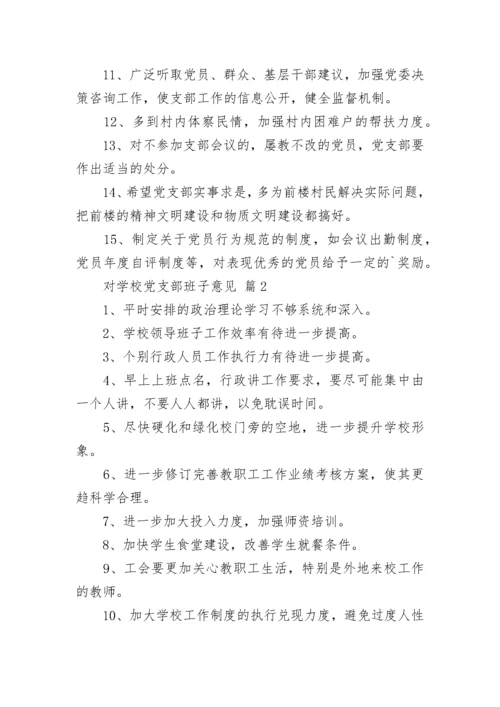 11、广泛听取党员、群众、基层干部建议，加强党委决策咨询工作，使支部工作的信息公开，健全监督机制。

12、多到村内体察民情，加强村内困难户的帮扶力度。

13、对不参加支部会议的，屡教不改的党员，党支部要作出适当的处分。

14、希望党支部实事求是，多为前楼村民解决实际问题，把前楼的精神文明建设和物质文明建设都搞好。

15、制定关于党员行为规范的制度，如会议出勤制度，党员年度自评制度等，对表现优秀的党员给予一定的`奖励。

对学校党支部班子意见 篇2

1、平时安排的政治理论学习不够系统和深入。

2、学校领导班子工作效率有待进一步提高。

3、个别行政人员工作执行力有待进一步提高。

4、早上上班点名，行政讲工作要求，要尽可能集中由一个人讲，不要人人都讲，以免耽误时间。

5、尽快硬化和绿化校门旁的空地，进一步提升学校形象。

6、进一步修订完善教职工工作业绩考核方案，使其更趋科学合理。

7、进一步加大投入力度，加强师资培训。

8、加快学生食堂建设，改善学生就餐条件。

9、工会要更加关心教职工生活，特别是外地来校工作的教师。

10、加大学校工作制度的执行兑现力度，避免过度人性